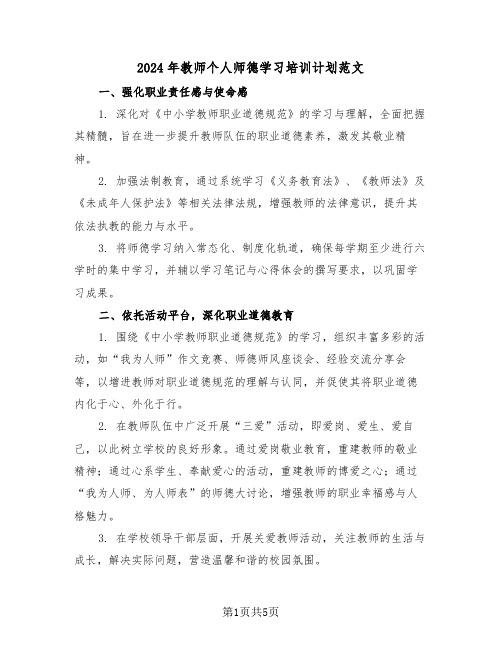 2024年教师个人师德学习培训计划范文

一、强化职业责任感与使命感

1. 深化对《中小学教师职业道德规范》的学习与理解，全面把握其精髓，旨在进一步提升教师队伍的职业道德素养，激发其敬业精神。

2. 加强法制教育，通过系统学习《义务教育法》、《教师法》及《未成年人保护法》等相关法律法规，增强教师的法律意识，提升其依法执教的能力与水平。

3. 将师德学习纳入常态化、制度化轨道，确保每学期至少进行六学时的集中学习，并辅以学习笔记与心得体会的撰写要求，以巩固学习成果。

二、依托活动平台，深化职业道德教育

1. 围绕《中小学教师职业道德规范》的学习，组织丰富多彩的活动，如“我为人师”作文竞赛、师德师风座谈会、经验交流分享会等，以增进教师对职业道德规范的理解与认同，并促使其将职业道德内化于心、外化于行。

2. 在教师队伍中广泛开展“三爱”活动，即爱岗、爱生、爱自己，以此树立学校的良好形象。通过爱岗敬业教育，重建教师的敬业精神；通过心系学生、奉献爱心的活动，重建教师的博爱之心；通过“我为人师、为人师表”的师德大讨论，增强教师的职业幸福感与人格魅力。

3. 在学校领导干部层面，开展关爱教师活动，关注教师的生活与成长，解决实际问题，营造温馨和谐的校园氛围。

第1页共5页